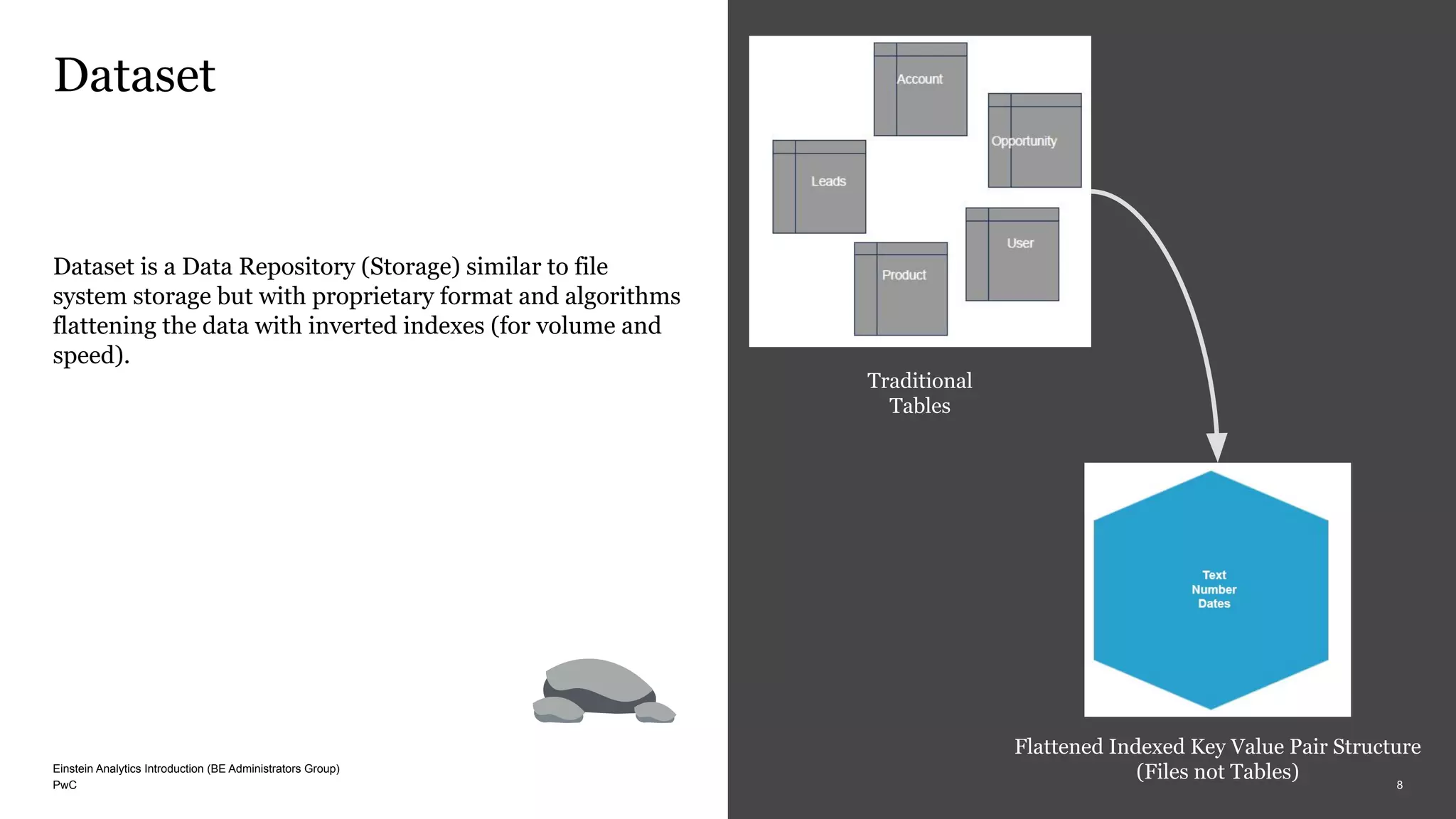 Dataset

Dataset is a Data Repository (Storage) similar to file system storage but with proprietary format and algorithms flattening the data with inverted indexes (for volume and speed).

Account

Opportunity

Leads

User

Product

Traditional Tables

Text
Number
Dates

Flattened Indexed Key Value Pair Structure (Files not Tables)

Einstein Analytics Introduction (BE Administrators Group)
PwC

8